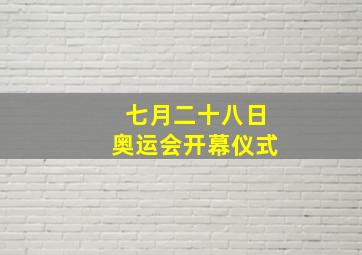 七月二十八日
奥运会开幕仪式